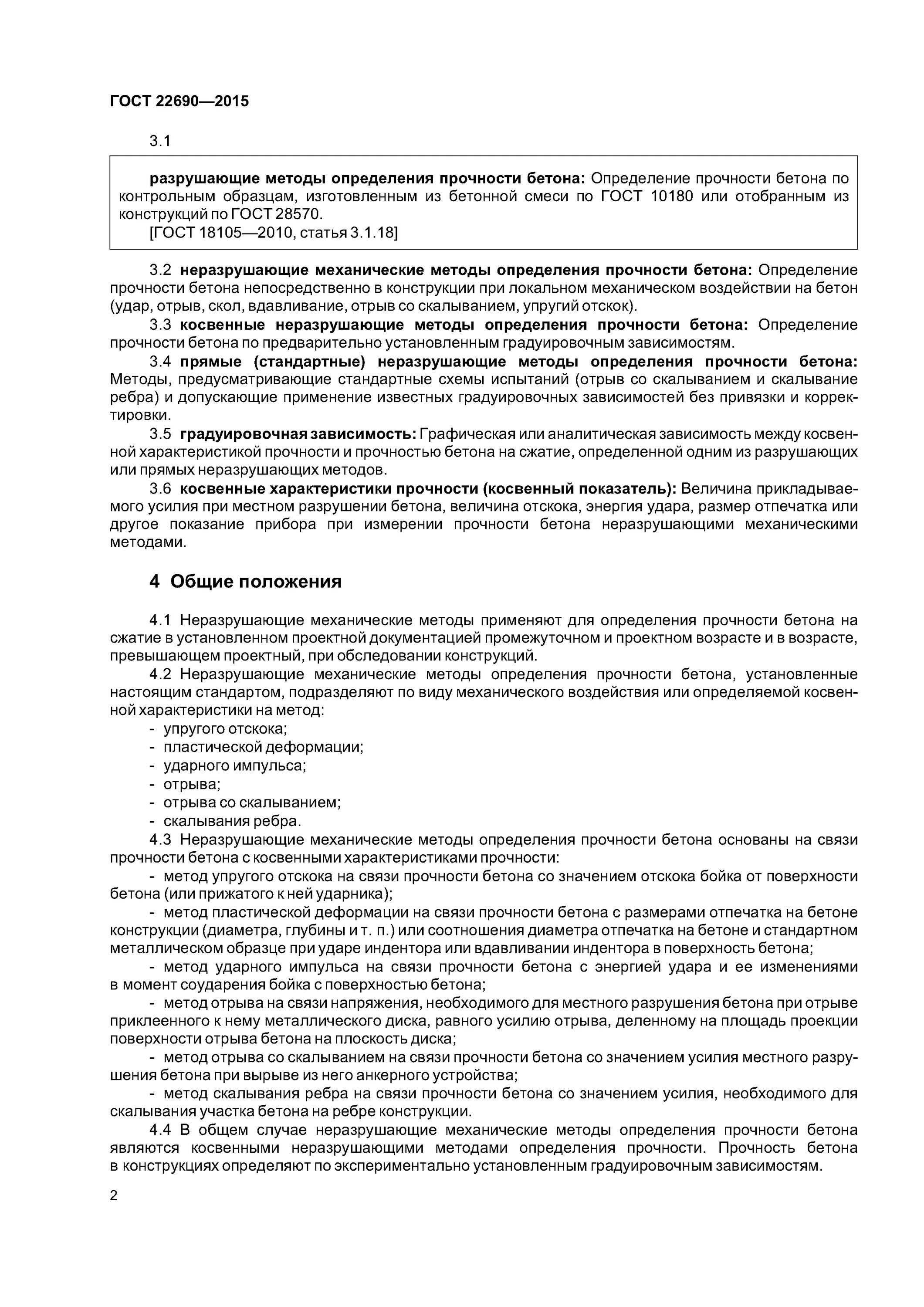 ГОСТ 22690—2015

3.1

разрушающие методы определения прочности бетона: Определение прочности бетона по контрольным образцам, изготовленным из бетонной смеси по ГОСТ 10180 или отобранным из конструкций по ГОСТ 28570.
[ГОСТ 18105—2010, статья 3.1.18]

3.2 неразрушающие механические методы определения прочности бетона: Определение прочности бетона непосредственно в конструкции при локальном механическом воздействии на бетон (удар, отрыв, скол, вдавливание, отрыв со скалыванием, упругий отскок).

3.3 косвенные неразрушающие методы определения прочности бетона: Определение прочности бетона по предварительно установленным градуировочным зависимостям.

3.4 прямые (стандартные) неразрушающие методы определения прочности бетона: Методы, предусматривающие стандартные схемы испытаний (отрыв со скалыванием и скалывание ребра) и допускающие применение известных градуировочных зависимостей без привязки и корректировки.

3.5 градуировочная зависимость: Графическая или аналитическая зависимость между косвенной характеристикой прочности и прочностью бетона на сжатие, определенной одним из разрушающих или прямых неразрушающих методов.

3.6 косвенные характеристики прочности (косвенный показатель): Величина прикладываемого усилия при местном разрушении бетона, величина отскока, энергия удара, размер отпечатка или другое показание прибора при измерении прочности бетона неразрушающими механическими методами.

4 Общие положения

4.1 Неразрушающие механические методы применяют для определения прочности бетона на сжатие в установленном проектной документацией промежуточном и проектном возрасте и в возрасте, превышающем проектный, при обследовании конструкций.

4.2 Неразрушающие механические методы определения прочности бетона, установленные настоящим стандартом, подразделяют по виду механического воздействия или определяемой косвенной характеристики на метод:
- упругого отскока;
- пластической деформации;
- ударного импульса;
- отрыва;
- отрыва со скалыванием;
- скалывания ребра.

4.3 Неразрушающие механические методы определения прочности бетона основаны на связи прочности бетона с косвенными характеристиками прочности:
- метод упругого отскока на связи прочности бетона со значением отскока бойка от поверхности бетона (или прижатого к ней ударника);
- метод пластической деформации на связи прочности бетона с размерами отпечатка на бетоне конструкции (диаметра, глубины и т. п.) или соотношения диаметра отпечатка на бетоне и стандартном металлическом образце при ударе индентора или вдавливании индентора в поверхность бетона;
- метод ударного импульса на связи прочности бетона с энергией удара и ее изменениями в момент соударения бойка с поверхностью бетона;
- метод отрыва на связи напряжения, необходимого для местного разрушения бетона при отрыве приклеенного к нему металлического диска, равного усилию отрыва, деленному на площадь проекции поверхности отрыва бетона на плоскость диска;
- метод отрыва со скалыванием на связи прочности бетона со значением усилия местного разрушения бетона при вырыве из него анкерного устройства;
- метод скалывания ребра на связи прочности бетона со значением усилия, необходимого для скалывания участка бетона на ребре конструкции.

4.4 В общем случае неразрушающие механические методы определения прочности бетона являются косвенными неразрушающими методами определения прочности. Прочность бетона в конструкциях определяют по экспериментально установленным градуировочным зависимостям.

2